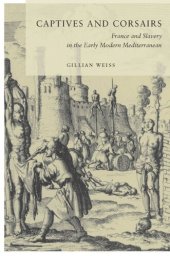 CAPTIVES AND CORSAIRS

France and Slavery in the Early Modern Mediterranean

GILLIAN WEISS